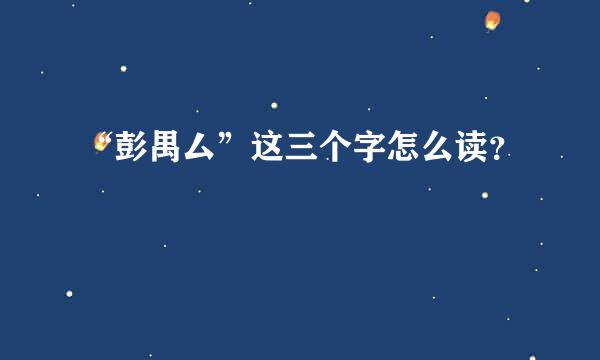 “彭禺厶”这三个字怎么读?